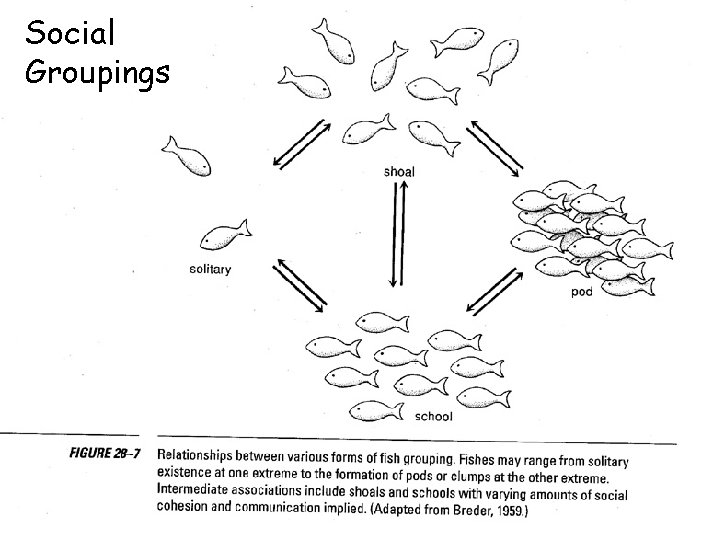 Social Groupings

shoal

solitary

pod

school

FIGURE 28–7 Relationships between various forms of fish grouping. Fishes may range from solitary existence at one extreme to the formation of pods or clumps at the other extreme. Intermediate associations include shoals and schools with varying amounts of social cohesion and communication implied. (Adapted from Breder, 1959.)